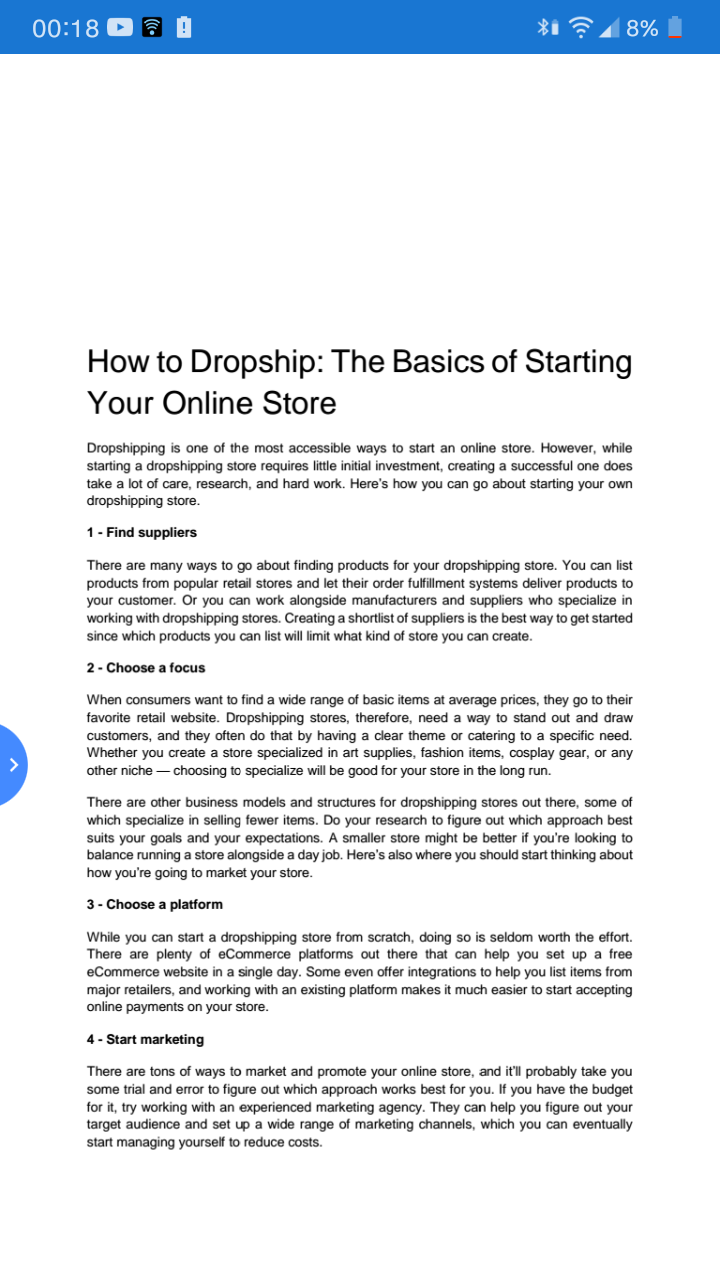 00:18 8%

How to Dropship: The Basics of Starting Your Online Store

Dropshipping is one of the most accessible ways to start an online store. However, while starting a dropshipping store requires little initial investment, creating a successful one does take a lot of care, research, and hard work. Here's how you can go about starting your own dropshipping store.

1 - Find suppliers

There are many ways to go about finding products for your dropshipping store. You can list products from popular retail stores and let their order fulfillment systems deliver products to your customer. Or you can work alongside manufacturers and suppliers who specialize in working with dropshipping stores. Creating a shortlist of suppliers is the best way to get started since which products you can list will limit what kind of store you can create.

2 - Choose a focus

When consumers want to find a wide range of basic items at average prices, they go to their favorite retail website. Dropshipping stores, therefore, need a way to stand out and draw customers, and they often do that by having a clear theme or catering to a specific need. Whether you create a store specialized in art supplies, fashion items, cosplay gear, or any other niche — choosing to specialize will be good for your store in the long run.

There are other business models and structures for dropshipping stores out there, some of which specialize in selling fewer items. Do your research to figure out which approach best suits your goals and your expectations. A smaller store might be better if you're looking to balance running a store alongside a day job. Here's also where you should start thinking about how you're going to market your store.

3 - Choose a platform

While you can start a dropshipping store from scratch, doing so is seldom worth the effort. There are plenty of eCommerce platforms out there that can help you set up a free eCommerce website in a single day. Some even offer integrations to help you list items from major retailers, and working with an existing platform makes it much easier to start accepting online payments on your store.

4 - Start marketing

There are tons of ways to market and promote your online store, and it'll probably take you some trial and error to figure out which approach works best for you. If you have the budget for it, try working with an experienced marketing agency. They can help you figure out your target audience and set up a wide range of marketing channels, which you can eventually start managing yourself to reduce costs.